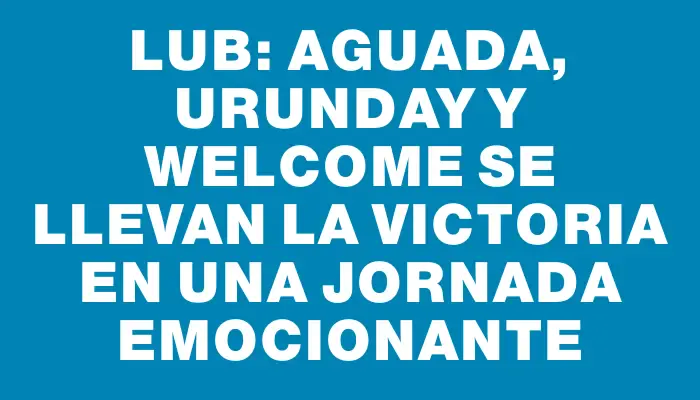 LUB: AGUADA, URUNDAY Y WELCOME SE LLEVAN LA VICTORIA EN UNA JORNADA EMOCIONANTE